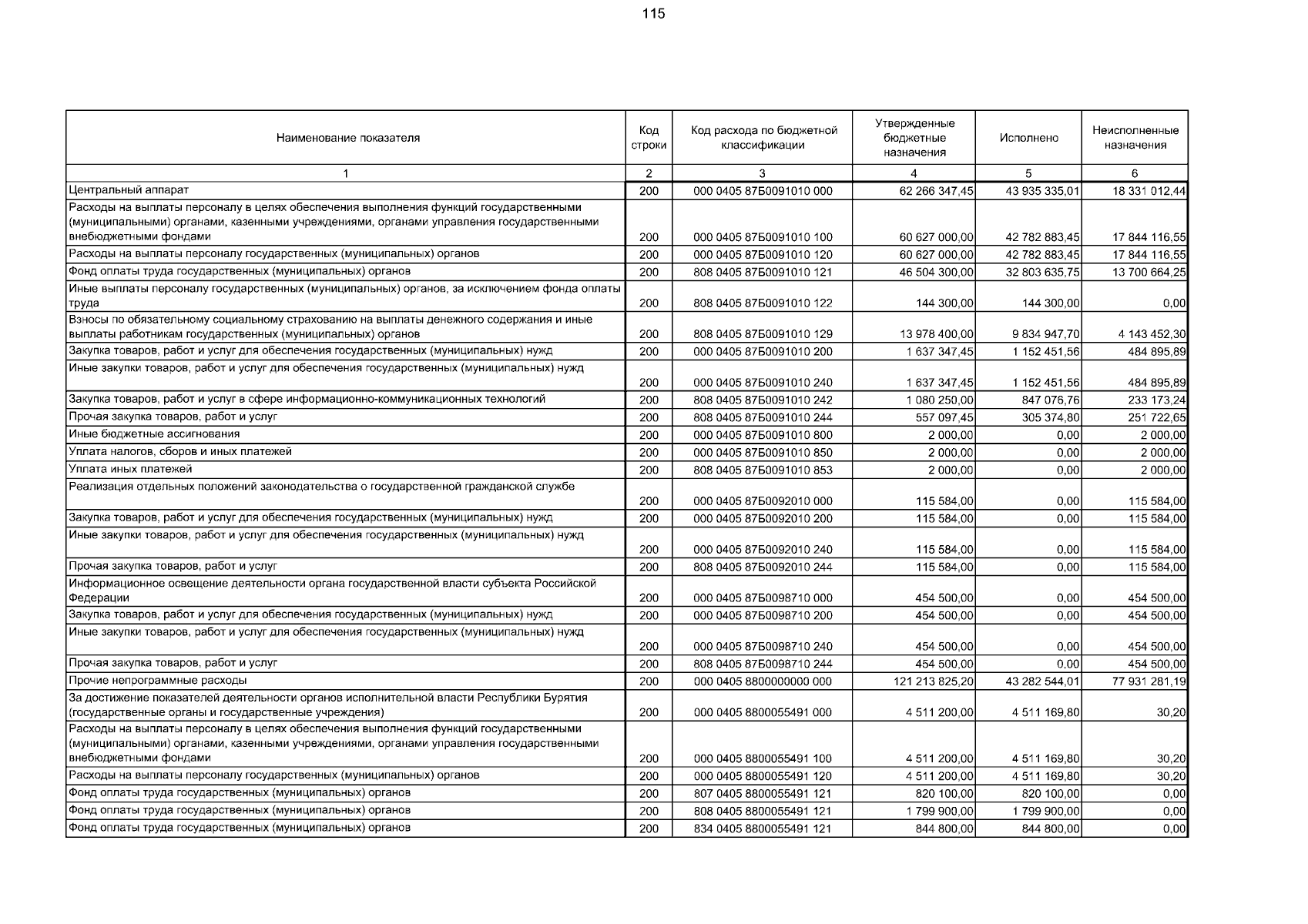 115

| Наименование показателя | Код строки | Код расхода по бюджетной классификации | Утвержденные бюджетные назначения | Исполнено | Неисполненные назначения |
|---|---|---|---|---|---|
| 1 | 2 | 3 | 4 | 5 | 6 |
| Центральный аппарат | 200 | 000 0405 87Б0091010 000 | 62 266 347,45 | 43 935 335,01 | 18 331 012,44 |
| Расходы на выплаты персоналу в целях обеспечения выполнения функций государственными (муниципальными) органами, казенными учреждениями, органами управления государственными внебюджетными фондами | 200 | 000 0405 87Б0091010 100 | 60 627 000,00 | 42 782 883,45 | 17 844 116,55 |
| Расходы на выплаты персоналу государственных (муниципальных) органов | 200 | 000 0405 87Б0091010 120 | 60 627 000,00 | 42 782 883,45 | 17 844 116,55 |
| Фонд оплаты труда государственных (муниципальных) органов | 200 | 808 0405 87Б0091010 121 | 46 504 300,00 | 32 803 635,75 | 13 700 664,25 |
| Иные выплаты персоналу государственных (муниципальных) органов, за исключением фонда оплаты труда | 200 | 808 0405 87Б0091010 122 | 144 300,00 | 144 300,00 | 0,00 |
| Взносы по обязательному социальному страхованию на выплаты денежного содержания и иные выплаты работникам государственных (муниципальных) органов | 200 | 808 0405 87Б0091010 129 | 13 978 400,00 | 9 834 947,70 | 4 143 452,30 |
| Закупка товаров, работ и услуг для обеспечения государственных (муниципальных) нужд | 200 | 000 0405 87Б0091010 200 | 1 637 347,45 | 1 152 451,56 | 484 895,89 |
| Иные закупки товаров, работ и услуг для обеспечения государственных (муниципальных) нужд | 200 | 000 0405 87Б0091010 240 | 1 637 347,45 | 1 152 451,56 | 484 895,89 |
| Закупка товаров, работ и услуг в сфере информационно-коммуникационных технологий | 200 | 808 0405 87Б0091010 242 | 1 080 250,00 | 847 076,76 | 233 173,24 |
| Прочая закупка товаров, работ и услуг | 200 | 808 0405 87Б0091010 244 | 557 097,45 | 305 374,80 | 251 722,65 |
| Иные бюджетные ассигнования | 200 | 000 0405 87Б0091010 800 | 2 000,00 | 0,00 | 2 000,00 |
| Уплата налогов, сборов и иных платежей | 200 | 000 0405 87Б0091010 850 | 2 000,00 | 0,00 | 2 000,00 |
| Уплата иных платежей | 200 | 808 0405 87Б0091010 853 | 2 000,00 | 0,00 | 2 000,00 |
| Реализация отдельных положений законодательства о государственной гражданской службе | 200 | 000 0405 87Б0092010 000 | 115 584,00 | 0,00 | 115 584,00 |
| Закупка товаров, работ и услуг для обеспечения государственных (муниципальных) нужд | 200 | 000 0405 87Б0092010 200 | 115 584,00 | 0,00 | 115 584,00 |
| Иные закупки товаров, работ и услуг для обеспечения государственных (муниципальных) нужд | 200 | 000 0405 87Б0092010 240 | 115 584,00 | 0,00 | 115 584,00 |
| Прочая закупка товаров, работ и услуг | 200 | 808 0405 87Б0092010 244 | 115 584,00 | 0,00 | 115 584,00 |
| Информационное освещение деятельности органа государственной власти субъекта Российской Федерации | 200 | 000 0405 87Б0098710 000 | 454 500,00 | 0,00 | 454 500,00 |
| Закупка товаров, работ и услуг для обеспечения государственных (муниципальных) нужд | 200 | 000 0405 87Б0098710 200 | 454 500,00 | 0,00 | 454 500,00 |
| Иные закупки товаров, работ и услуг для обеспечения государственных (муниципальных) нужд | 200 | 000 0405 87Б0098710 240 | 454 500,00 | 0,00 | 454 500,00 |
| Прочая закупка товаров, работ и услуг | 200 | 808 0405 87Б0098710 244 | 454 500,00 | 0,00 | 454 500,00 |
| Прочие непрограммные расходы | 200 | 000 0405 8800000000 000 | 121 213 825,20 | 43 282 544,01 | 77 931 281,19 |
| За достижение показателей деятельности органов исполнительной власти Республики Бурятия (государственные органы и государственные учреждения) | 200 | 000 0405 8800055491 000 | 4 511 200,00 | 4 511 169,80 | 30,20 |
| Расходы на выплаты персоналу в целях обеспечения выполнения функций государственными (муниципальными) органами, казенными учреждениями, органами управления государственными внебюджетными фондами | 200 | 000 0405 8800055491 100 | 4 511 200,00 | 4 511 169,80 | 30,20 |
| Расходы на выплаты персоналу государственных (муниципальных) органов | 200 | 000 0405 8800055491 120 | 4 511 200,00 | 4 511 169,80 | 30,20 |
| Фонд оплаты труда государственных (муниципальных) органов | 200 | 807 0405 8800055491 121 | 820 100,00 | 820 100,00 | 0,00 |
| Фонд оплаты труда государственных (муниципальных) органов | 200 | 808 0405 8800055491 121 | 1 799 900,00 | 1 799 900,00 | 0,00 |
| Фонд оплаты труда государственных (муниципальных) органов | 200 | 834 0405 8800055491 121 | 844 800,00 | 844 800,00 | 0,00 |